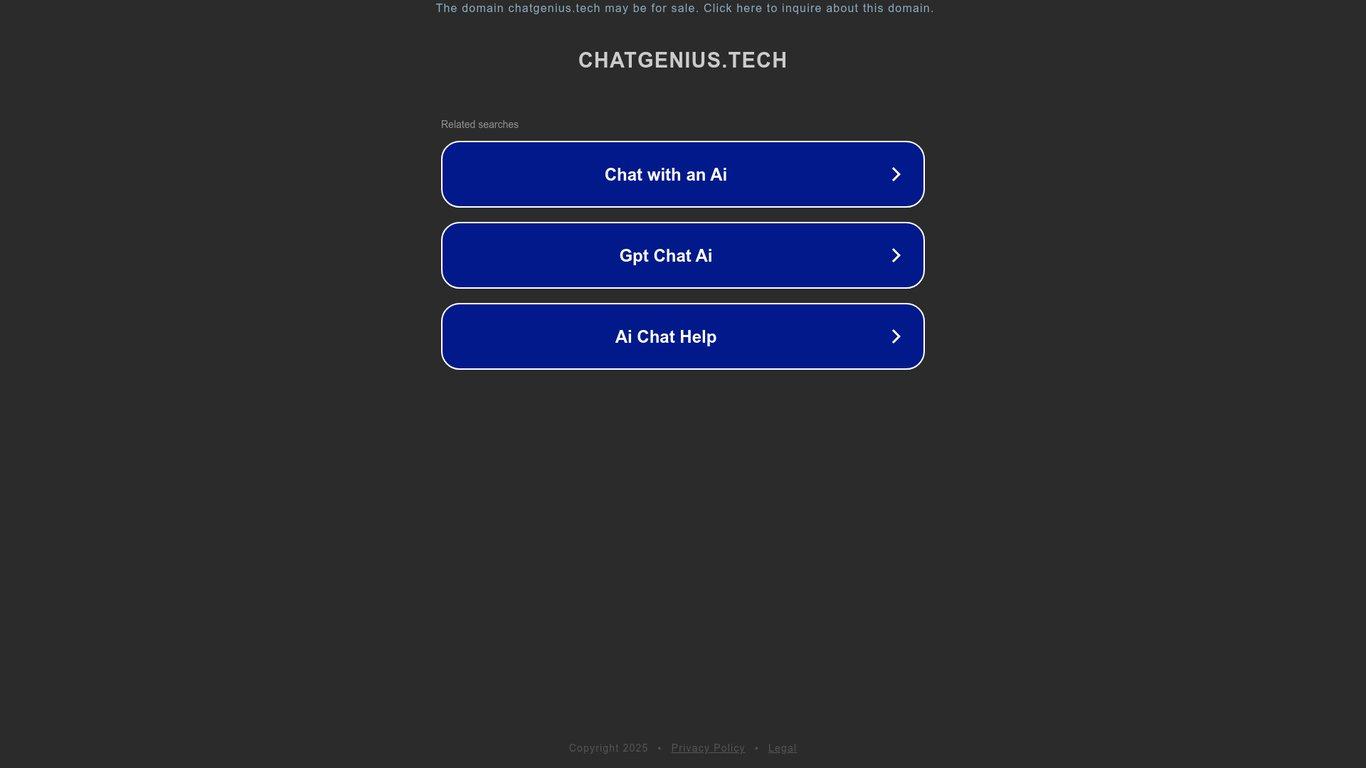 The domain chatgenius.tech may be for sale. Click here to inquire about this domain.

CHATGENIUS.TECH

Related searches

Chat with an Ai

Gpt Chat Ai

Ai Chat Help

Copyright 2025 • Privacy Policy • Legal